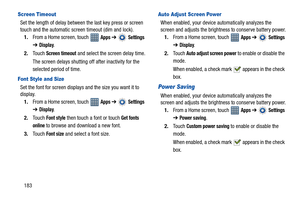 Screen Timeout

Set the length of delay between the last key press or screen touch and the automatic screen timeout (dim and lock).

1. From a Home screen, touch Apps → Settings → Display.
2. Touch Screen timeout and select the screen delay time. The screen delays shutting off after inactivity for the selected period of time.

Font Style and Size

Set the font for screen displays and the size you want it to display.

1. From a Home screen, touch Apps → Settings → Display.
2. Touch Font style then touch a font or touch Get fonts online to browse and download a new font.
3. Touch Font size and select a font size.

Auto Adjust Screen Power

When enabled, your device automatically analyzes the screen and adjusts the brightness to conserve battery power.

1. From a Home screen, touch Apps → Settings → Display.
2. Touch Auto adjust screen power to enable or disable the mode. When enabled, a check mark appears in the check box.

Power Saving

When enabled, your device automatically analyzes the screen and adjusts the brightness to conserve battery power.

1. From a Home screen, touch Apps → Settings → Power saving.
2. Touch Custom power saving to enable or disable the mode. When enabled, a check mark appears in the check box.

183